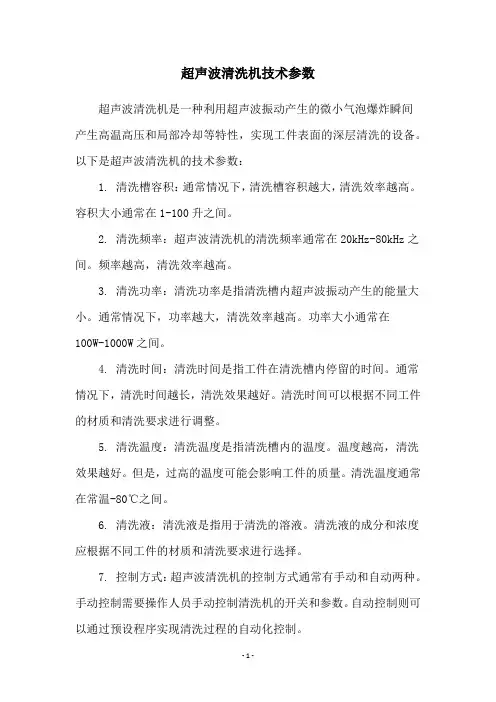 超声波清洗机技术参数

超声波清洗机是一种利用超声波振动产生的微小气泡爆炸瞬间产生高温高压和局部冷却等特性，实现工件表面的深层清洗的设备。以下是超声波清洗机的技术参数：

1. 清洗槽容积：通常情况下，清洗槽容积越大，清洗效率越高。容积大小通常在 1-100 升之间。

2. 清洗频率：超声波清洗机的清洗频率通常在 20kHz-80kHz 之间。频率越高，清洗效率越高。

3. 清洗功率：清洗功率是指清洗槽内超声波振动产生的能量大小。通常情况下，功率越大，清洗效率越高。功率大小通常在 100W-1000W 之间。

4. 清洗时间：清洗时间是指工件在清洗槽内停留的时间。通常情况下，清洗时间越长，清洗效果越好。清洗时间可以根据不同工件的材质和清洗要求进行调整。

5. 清洗温度：清洗温度是指清洗槽内的温度。温度越高，清洗效果越好。但是，过高的温度可能会影响工件的质量。清洗温度通常在常温-80℃之间。

6. 清洗液：清洗液是指用于清洗的溶液。清洗液的成分和浓度应根据不同工件的材质和清洗要求进行选择。

7. 控制方式：超声波清洗机的控制方式通常有手动和自动两种。手动控制需要操作人员手动控制清洗机的开关和参数。自动控制则可以通过预设程序实现清洗过程的自动化控制。

- 1 -